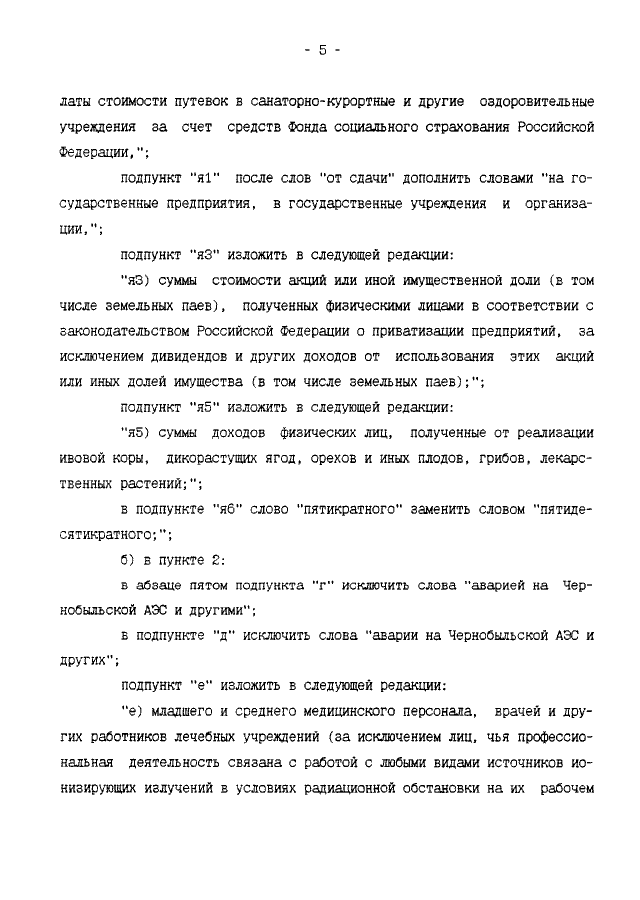 - 5 -

латы стоимости путевок в санаторно-курортные и другие оздоровительные учреждения за счет средств Фонда социального страхования Российской Федерации,";

подпункт "я1" после слов "от сдачи" дополнить словами "на государственные предприятия, в государственные учреждения и организации,";

подпункт "я3" изложить в следующей редакции:

"я3) суммы стоимости акций или иной имущественной доли (в том числе земельных паев), полученных физическими лицами в соответствии с законодательством Российской Федерации о приватизации предприятий, за исключением дивидендов и других доходов от использования этих акций или иных долей имущества (в том числе земельных паев);";

подпункт "я5" изложить в следующей редакции:

"я5) суммы доходов физических лиц, полученные от реализации ивовой коры, дикорастущих ягод, орехов и иных плодов, грибов, лекарственных растений;";

в подпункте "я6" слово "пятикратного" заменить словом "пятидесятикратного;";

б) в пункте 2:

в абзаце пятом подпункта "г" исключить слова "аварией на Чернобыльской АЭС и другими";

в подпункте "д" исключить слова "аварии на Чернобыльской АЭС и других";

подпункт "е" изложить в следующей редакции:

"е) младшего и среднего медицинского персонала, врачей и других работников лечебных учреждений (за исключением лиц, чья профессиональная деятельность связана с работой с любыми видами источников ионизирующих излучений в условиях радиационной обстановки на их рабочем